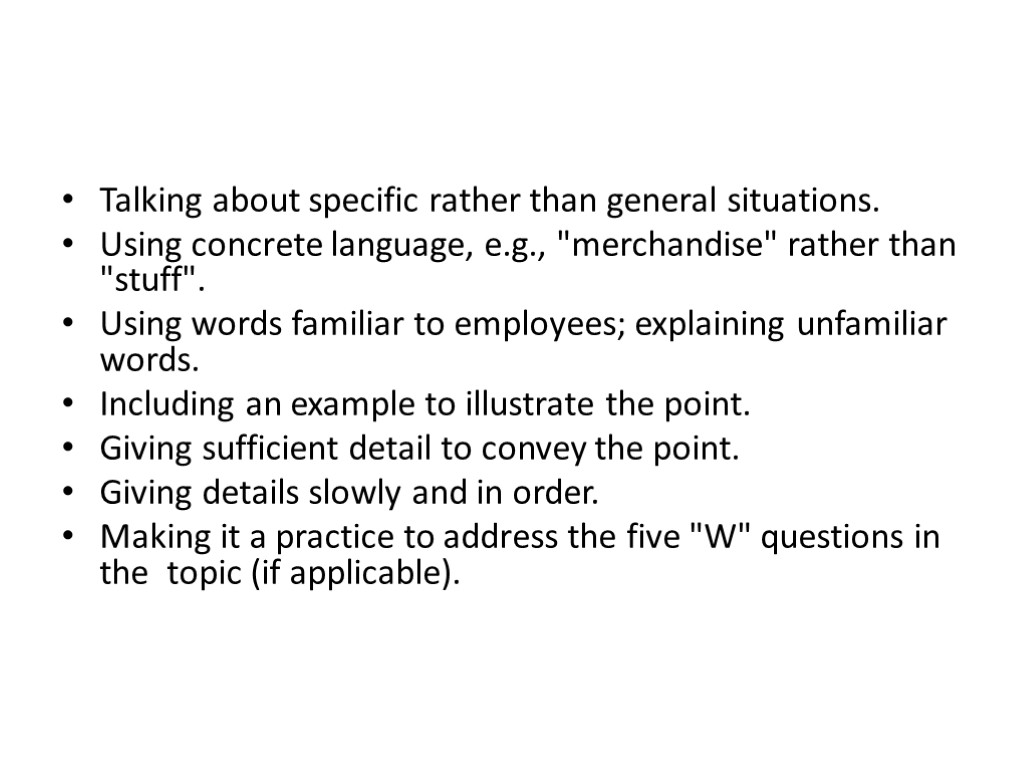 • Talking about specific rather than general situations.
• Using concrete language, e.g., "merchandise" rather than "stuff".
• Using words familiar to employees; explaining unfamiliar words.
• Including an example to illustrate the point.
• Giving sufficient detail to convey the point.
• Giving details slowly and in order.
• Making it a practice to address the five "W" questions in the topic (if applicable).